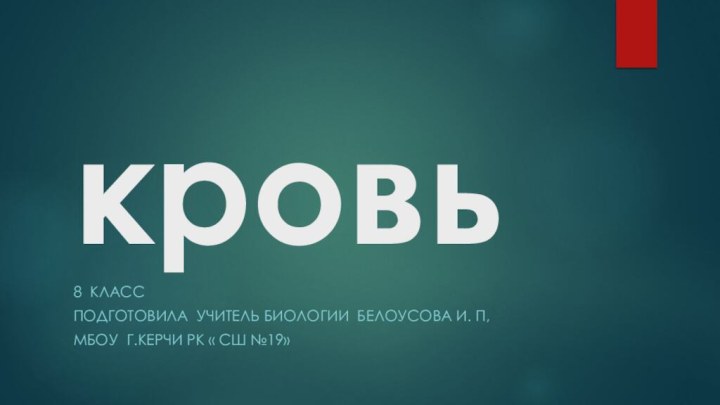 кровь

8 КЛАСС
ПОДГОТОВИЛА УЧИТЕЛЬ БИОЛОГИИ БЕЛОУСОВА И. П,
МБОУ Г.КЕРЧИ РК « СШ №19»